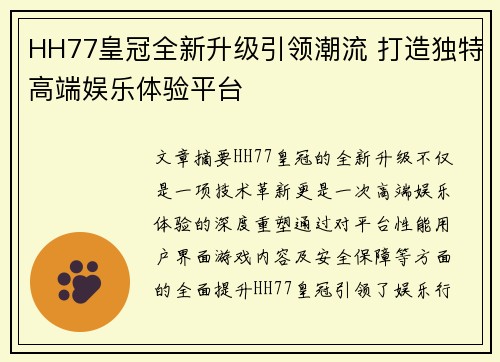 HH77皇冠全新升级引领潮流 打造独特高端娱乐体验平台

文章摘要HH77皇冠的全新升级不仅是一项技术革新更是一次高端娱乐体验的深度重塑通过对平台性能用户界面游戏内容及安全保障等方面的全面提升HH77皇冠引领了娱乐行